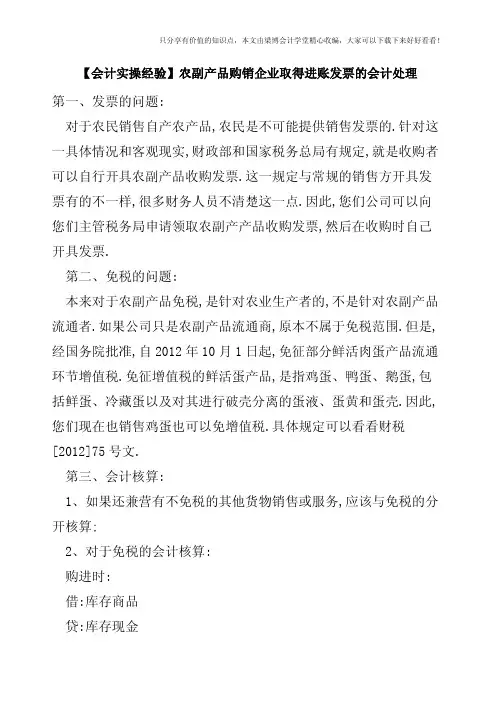 只分享有价值的知识点，本文由梁博会计学堂精心收编，大家可以下载下来好好看看!

【会计实操经验】农副产品购销企业取得进账发票的会计处理

第一、发票的问题:

对于农民销售自产农产品,农民是不可能提供销售发票的.针对这一具体情况和客观现实,财政部和国家税务总局有规定,就是收购者可以自行开具农副产品收购发票.这一规定与常规的销售方开具发票有的不一样,很多财务人员不清楚这一点.因此,您们公司可以向您们主管税务局申请领取农副产产品收购发票,然后在收购时自己开具发票.

第二、免税的问题:

本来对于农副产品免税,是针对农业生产者的,不是针对农副产品流通者.如果公司只是农副产品流通商,原本不属于免税范围.但是,经国务院批准,自2012年10月1日起,免征部分鲜活肉蛋产品流通环节增值税.免征增值税的鲜活蛋产品,是指鸡蛋、鸭蛋、鹅蛋,包括鲜蛋、冷藏蛋以及对其进行破壳分离的蛋液、蛋黄和蛋壳.因此,您们现在也销售鸡蛋也可以免增值税.具体规定可以看看财税[2012]75号文.

第三、会计核算:

1、如果还兼营有不免税的其他货物销售或服务,应该与免税的分开核算:

2、对于免税的会计核算:

购进时:

借:库存商品

贷:库存现金